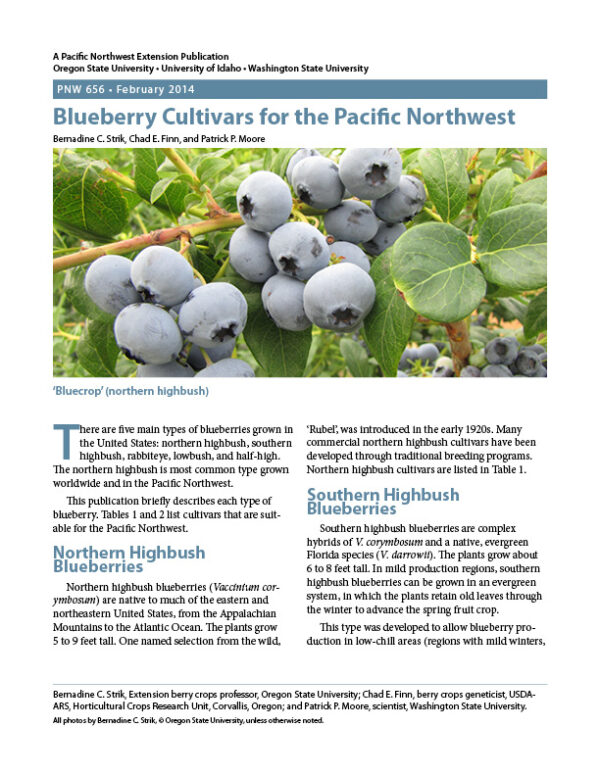 A Pacific Northwest Extension Publication
Oregon State University • University of Idaho • Washington State University

PNW 656 • February 2014

Blueberry Cultivars for the Pacific Northwest

Bernadine C. Strik, Chad E. Finn, and Patrick P. Moore

'Bluecrop' (northern highbush)

There are five main types of blueberries grown in the United States: northern highbush, southern highbush, rabbiteye, lowbush, and half-high. The northern highbush is most common type grown worldwide and in the Pacific Northwest.

This publication briefly describes each type of blueberry. Tables 1 and 2 list cultivars that are suitable for the Pacific Northwest.

Northern Highbush Blueberries

Northern highbush blueberries (Vaccinium corymbosum) are native to much of the eastern and northeastern United States, from the Appalachian Mountains to the Atlantic Ocean. The plants grow 5 to 9 feet tall. One named selection from the wild, 'Rubel', was introduced in the early 1920s. Many commercial northern highbush cultivars have been developed through traditional breeding programs. Northern highbush cultivars are listed in Table 1.

Southern Highbush Blueberries

Southern highbush blueberries are complex hybrids of V. corymbosum and a native, evergreen Florida species (V. darrowii). The plants grow about 6 to 8 feet tall. In mild production regions, southern highbush blueberries can be grown in an evergreen system, in which the plants retain old leaves through the winter to advance the spring fruit crop.

This type was developed to allow blueberry production in low-chill areas (regions with mild winters,

Bernadine C. Strik, Extension berry crops professor, Oregon State University; Chad E. Finn, berry crops geneticist, USDA-ARS, Horticultural Crops Research Unit, Corvallis, Oregon; and Patrick P. Moore, scientist, Washington State University.
All photos by Bernadine C. Strik, © Oregon State University, unless otherwise noted.